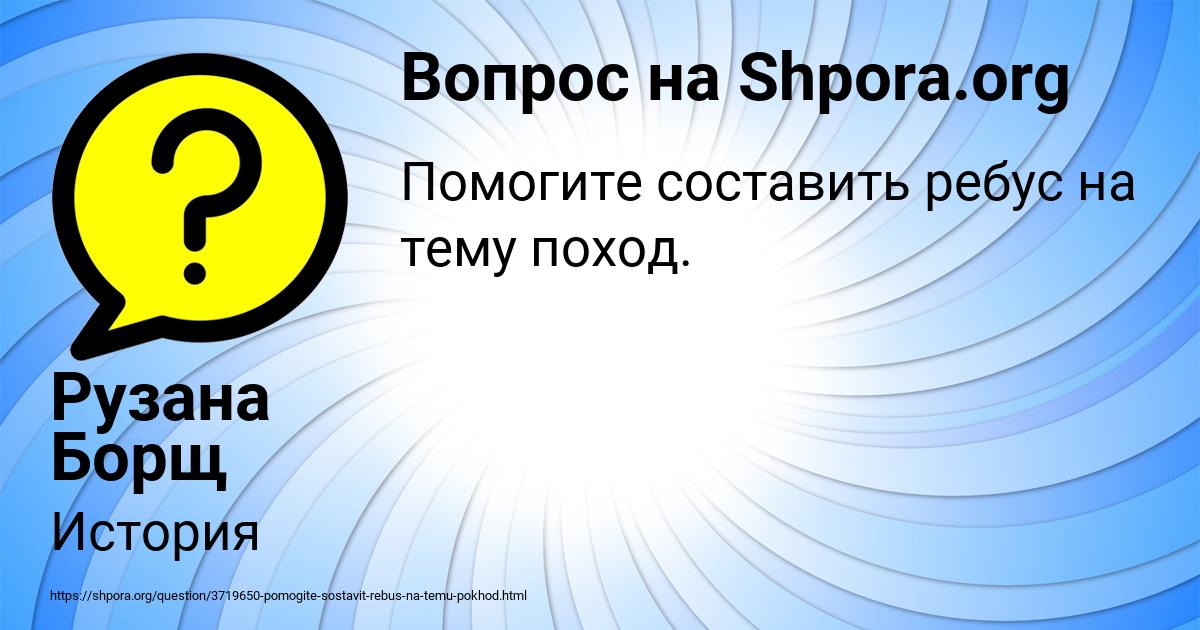 ?

Вопрос на Shpora.org

Помогите составить ребус на тему поход.

Рузана Борщ

История

https://shpora.org/question/3719650-pomogite-sostavit-rebus-na-temu-pokhod.html